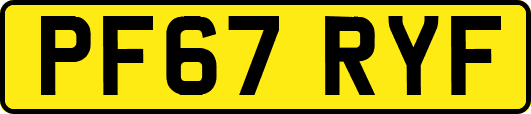 PF67 RYF